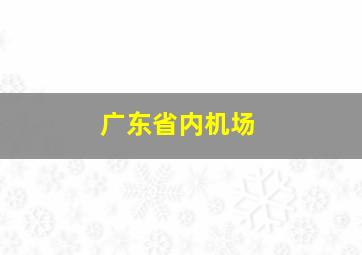 广东省内机场